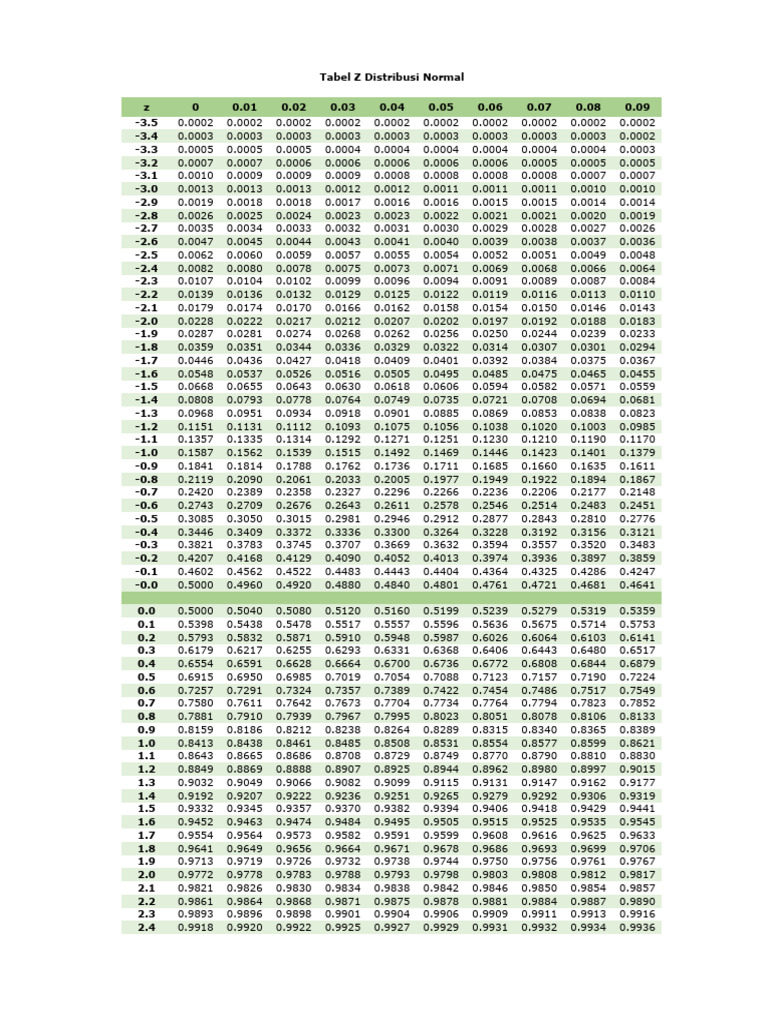 Tabel Z Distribusi Normal

| z | 0 | 0.01 | 0.02 | 0.03 | 0.04 | 0.05 | 0.06 | 0.07 | 0.08 | 0.09 |
|---|---|---|---|---|---|---|---|---|---|---|
| -3.5 | 0.0002 | 0.0002 | 0.0002 | 0.0002 | 0.0002 | 0.0002 | 0.0002 | 0.0002 | 0.0002 | 0.0002 |
| -3.4 | 0.0003 | 0.0003 | 0.0003 | 0.0003 | 0.0003 | 0.0003 | 0.0003 | 0.0003 | 0.0003 | 0.0002 |
| -3.3 | 0.0005 | 0.0005 | 0.0005 | 0.0004 | 0.0004 | 0.0004 | 0.0004 | 0.0004 | 0.0004 | 0.0003 |
| -3.2 | 0.0007 | 0.0007 | 0.0006 | 0.0006 | 0.0006 | 0.0006 | 0.0006 | 0.0005 | 0.0005 | 0.0005 |
| -3.1 | 0.0010 | 0.0009 | 0.0009 | 0.0009 | 0.0008 | 0.0008 | 0.0008 | 0.0008 | 0.0007 | 0.0007 |
| -3.0 | 0.0013 | 0.0013 | 0.0013 | 0.0012 | 0.0012 | 0.0011 | 0.0011 | 0.0011 | 0.0010 | 0.0010 |
| -2.9 | 0.0019 | 0.0018 | 0.0018 | 0.0017 | 0.0016 | 0.0016 | 0.0015 | 0.0015 | 0.0014 | 0.0014 |
| -2.8 | 0.0026 | 0.0025 | 0.0024 | 0.0023 | 0.0023 | 0.0022 | 0.0021 | 0.0021 | 0.0020 | 0.0019 |
| -2.7 | 0.0035 | 0.0034 | 0.0033 | 0.0032 | 0.0031 | 0.0030 | 0.0029 | 0.0028 | 0.0027 | 0.0026 |
| -2.6 | 0.0047 | 0.0045 | 0.0044 | 0.0043 | 0.0041 | 0.0040 | 0.0039 | 0.0038 | 0.0037 | 0.0036 |
| -2.5 | 0.0062 | 0.0060 | 0.0059 | 0.0057 | 0.0055 | 0.0054 | 0.0052 | 0.0051 | 0.0049 | 0.0048 |
| -2.4 | 0.0082 | 0.0080 | 0.0078 | 0.0075 | 0.0073 | 0.0071 | 0.0069 | 0.0068 | 0.0066 | 0.0064 |
| -2.3 | 0.0107 | 0.0104 | 0.0102 | 0.0099 | 0.0096 | 0.0094 | 0.0091 | 0.0089 | 0.0087 | 0.0084 |
| -2.2 | 0.0139 | 0.0136 | 0.0132 | 0.0129 | 0.0125 | 0.0122 | 0.0119 | 0.0116 | 0.0113 | 0.0110 |
| -2.1 | 0.0179 | 0.0174 | 0.0170 | 0.0166 | 0.0162 | 0.0158 | 0.0154 | 0.0150 | 0.0146 | 0.0143 |
| -2.0 | 0.0228 | 0.0222 | 0.0217 | 0.0212 | 0.0207 | 0.0202 | 0.0197 | 0.0192 | 0.0188 | 0.0183 |
| -1.9 | 0.0287 | 0.0281 | 0.0274 | 0.0268 | 0.0262 | 0.0256 | 0.0250 | 0.0244 | 0.0239 | 0.0233 |
| -1.8 | 0.0359 | 0.0351 | 0.0344 | 0.0336 | 0.0329 | 0.0322 | 0.0314 | 0.0307 | 0.0301 | 0.0294 |
| -1.7 | 0.0446 | 0.0436 | 0.0427 | 0.0418 | 0.0409 | 0.0401 | 0.0392 | 0.0384 | 0.0375 | 0.0367 |
| -1.6 | 0.0548 | 0.0537 | 0.0526 | 0.0516 | 0.0505 | 0.0495 | 0.0485 | 0.0475 | 0.0465 | 0.0455 |
| -1.5 | 0.0668 | 0.0655 | 0.0643 | 0.0630 | 0.0618 | 0.0606 | 0.0594 | 0.0582 | 0.0571 | 0.0559 |
| -1.4 | 0.0808 | 0.0793 | 0.0778 | 0.0764 | 0.0749 | 0.0735 | 0.0721 | 0.0708 | 0.0694 | 0.0681 |
| -1.3 | 0.0968 | 0.0951 | 0.0934 | 0.0918 | 0.0901 | 0.0885 | 0.0869 | 0.0853 | 0.0838 | 0.0823 |
| -1.2 | 0.1151 | 0.1131 | 0.1112 | 0.1093 | 0.1075 | 0.1056 | 0.1038 | 0.1020 | 0.1003 | 0.0985 |
| -1.1 | 0.1357 | 0.1335 | 0.1314 | 0.1292 | 0.1271 | 0.1251 | 0.1230 | 0.1210 | 0.1190 | 0.1170 |
| -1.0 | 0.1587 | 0.1562 | 0.1539 | 0.1515 | 0.1492 | 0.1469 | 0.1446 | 0.1423 | 0.1401 | 0.1379 |
| -0.9 | 0.1841 | 0.1814 | 0.1788 | 0.1762 | 0.1736 | 0.1711 | 0.1685 | 0.1660 | 0.1635 | 0.1611 |
| -0.8 | 0.2119 | 0.2090 | 0.2061 | 0.2033 | 0.2005 | 0.1977 | 0.1949 | 0.1922 | 0.1894 | 0.1867 |
| -0.7 | 0.2420 | 0.2389 | 0.2358 | 0.2327 | 0.2296 | 0.2266 | 0.2236 | 0.2206 | 0.2177 | 0.2148 |
| -0.6 | 0.2743 | 0.2709 | 0.2676 | 0.2643 | 0.2611 | 0.2578 | 0.2546 | 0.2514 | 0.2483 | 0.2451 |
| -0.5 | 0.3085 | 0.3050 | 0.3015 | 0.2981 | 0.2946 | 0.2912 | 0.2877 | 0.2843 | 0.2810 | 0.2776 |
| -0.4 | 0.3446 | 0.3409 | 0.3372 | 0.3336 | 0.3300 | 0.3264 | 0.3228 | 0.3192 | 0.3156 | 0.3121 |
| -0.3 | 0.3821 | 0.3783 | 0.3745 | 0.3707 | 0.3669 | 0.3632 | 0.3594 | 0.3557 | 0.3520 | 0.3483 |
| -0.2 | 0.4207 | 0.4168 | 0.4129 | 0.4090 | 0.4052 | 0.4013 | 0.3974 | 0.3936 | 0.3897 | 0.3859 |
| -0.1 | 0.4602 | 0.4562 | 0.4522 | 0.4483 | 0.4443 | 0.4404 | 0.4364 | 0.4325 | 0.4286 | 0.4247 |
| -0.0 | 0.5000 | 0.4960 | 0.4920 | 0.4880 | 0.4840 | 0.4801 | 0.4761 | 0.4721 | 0.4681 | 0.4641 |
| | | | | | | | | | | |
| 0.0 | 0.5000 | 0.5040 | 0.5080 | 0.5120 | 0.5160 | 0.5199 | 0.5239 | 0.5279 | 0.5319 | 0.5359 |
| 0.1 | 0.5398 | 0.5438 | 0.5478 | 0.5517 | 0.5557 | 0.5596 | 0.5636 | 0.5675 | 0.5714 | 0.5753 |
| 0.2 | 0.5793 | 0.5832 | 0.5871 | 0.5910 | 0.5948 | 0.5987 | 0.6026 | 0.6064 | 0.6103 | 0.6141 |
| 0.3 | 0.6179 | 0.6217 | 0.6255 | 0.6293 | 0.6331 | 0.6368 | 0.6406 | 0.6443 | 0.6480 | 0.6517 |
| 0.4 | 0.6554 | 0.6591 | 0.6628 | 0.6664 | 0.6700 | 0.6736 | 0.6772 | 0.6808 | 0.6844 | 0.6879 |
| 0.5 | 0.6915 | 0.6950 | 0.6985 | 0.7019 | 0.7054 | 0.7088 | 0.7123 | 0.7157 | 0.7190 | 0.7224 |
| 0.6 | 0.7257 | 0.7291 | 0.7324 | 0.7357 | 0.7389 | 0.7422 | 0.7454 | 0.7486 | 0.7517 | 0.7549 |
| 0.7 | 0.7580 | 0.7611 | 0.7642 | 0.7673 | 0.7704 | 0.7734 | 0.7764 | 0.7794 | 0.7823 | 0.7852 |
| 0.8 | 0.7881 | 0.7910 | 0.7939 | 0.7967 | 0.7995 | 0.8023 | 0.8051 | 0.8078 | 0.8106 | 0.8133 |
| 0.9 | 0.8159 | 0.8186 | 0.8212 | 0.8238 | 0.8264 | 0.8289 | 0.8315 | 0.8340 | 0.8365 | 0.8389 |
| 1.0 | 0.8413 | 0.8438 | 0.8461 | 0.8485 | 0.8508 | 0.8531 | 0.8554 | 0.8577 | 0.8599 | 0.8621 |
| 1.1 | 0.8643 | 0.8665 | 0.8686 | 0.8708 | 0.8729 | 0.8749 | 0.8770 | 0.8790 | 0.8810 | 0.8830 |
| 1.2 | 0.8849 | 0.8869 | 0.8888 | 0.8907 | 0.8925 | 0.8944 | 0.8962 | 0.8980 | 0.8997 | 0.9015 |
| 1.3 | 0.9032 | 0.9049 | 0.9066 | 0.9082 | 0.9099 | 0.9115 | 0.9131 | 0.9147 | 0.9162 | 0.9177 |
| 1.4 | 0.9192 | 0.9207 | 0.9222 | 0.9236 | 0.9251 | 0.9265 | 0.9279 | 0.9292 | 0.9306 | 0.9319 |
| 1.5 | 0.9332 | 0.9345 | 0.9357 | 0.9370 | 0.9382 | 0.9394 | 0.9406 | 0.9418 | 0.9429 | 0.9441 |
| 1.6 | 0.9452 | 0.9463 | 0.9474 | 0.9484 | 0.9495 | 0.9505 | 0.9515 | 0.9525 | 0.9535 | 0.9545 |
| 1.7 | 0.9554 | 0.9564 | 0.9573 | 0.9582 | 0.9591 | 0.9599 | 0.9608 | 0.9616 | 0.9625 | 0.9633 |
| 1.8 | 0.9641 | 0.9649 | 0.9656 | 0.9664 | 0.9671 | 0.9678 | 0.9686 | 0.9693 | 0.9699 | 0.9706 |
| 1.9 | 0.9713 | 0.9719 | 0.9726 | 0.9732 | 0.9738 | 0.9744 | 0.9750 | 0.9756 | 0.9761 | 0.9767 |
| 2.0 | 0.9772 | 0.9778 | 0.9783 | 0.9788 | 0.9793 | 0.9798 | 0.9803 | 0.9808 | 0.9812 | 0.9817 |
| 2.1 | 0.9821 | 0.9826 | 0.9830 | 0.9834 | 0.9838 | 0.9842 | 0.9846 | 0.9850 | 0.9854 | 0.9857 |
| 2.2 | 0.9861 | 0.9864 | 0.9868 | 0.9871 | 0.9875 | 0.9878 | 0.9881 | 0.9884 | 0.9887 | 0.9890 |
| 2.3 | 0.9893 | 0.9896 | 0.9898 | 0.9901 | 0.9904 | 0.9906 | 0.9909 | 0.9911 | 0.9913 | 0.9916 |
| 2.4 | 0.9918 | 0.9920 | 0.9922 | 0.9925 | 0.9927 | 0.9929 | 0.9931 | 0.9932 | 0.9934 | 0.9936 |